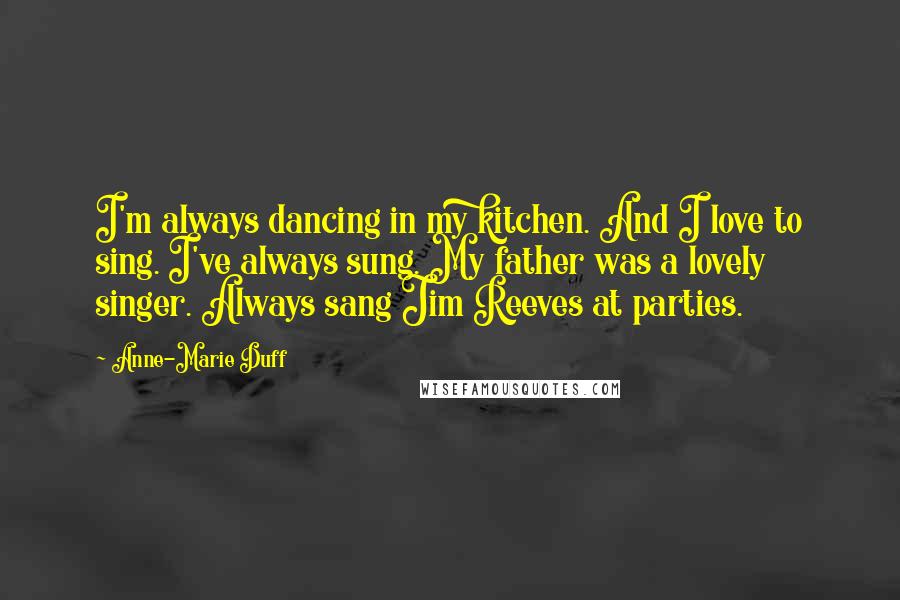 I'm always dancing in my kitchen. And I love to sing. I've always sung. My father was a lovely singer. Always sang Jim Reeves at parties.

- Anne-Marie Duff

WISEFAMOUSQUOTES.COM